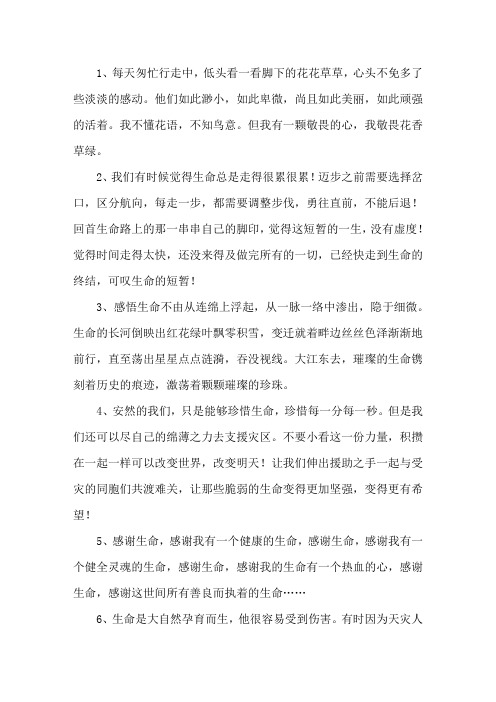 1、每天匆忙行走中，低头看一看脚下的花花草草，心头不免多了些淡淡的感动。他们如此渺小，如此卑微，尚且如此美丽，如此顽强的活着。我不懂花语，不知鸟意。但我有一颗敬畏的心，我敬畏花香草绿。

2、我们有时候觉得生命总是走得很累很累！迈步之前需要选择岔口，区分航向，每走一步，都需要调整步伐，勇往直前，不能后退！回首生命路上的那一串串自己的脚印，觉得这短暂的一生，没有虚度！觉得时间走得太快，还没来得及做完所有的一切，已经快走到生命的终结，可叹生命的短暂！

3、感悟生命不由从连绵上浮起，从一脉一络中渗出，隐于细微。生命的长河倒映出红花绿叶飘零积雪，变迁就着畔边丝丝色泽渐渐地前行，直至荡出星星点点涟漪，吞没视线。大江东去，璀璨的生命镌刻着历史的痕迹，激荡着颗颗璀璨的珍珠。

4、安然的我们，只是能够珍惜生命，珍惜每一分每一秒。但是我们还可以尽自己的绵薄之力去支援灾区。不要小看这一份力量，积攒在一起一样可以改变世界，改变明天！让我们伸出援助之手一起与受灾的同胞们共渡难关，让那些脆弱的生命变得更加坚强，变得更有希望！

5、感谢生命，感谢我有一个健康的生命，感谢生命，感谢我有一个健全灵魂的生命，感谢生命，感谢我的生命有一个热血的心，感谢生命，感谢这世间所有善良而执着的生命……

6、生命是大自然孕育而生，他很容易受到伤害。有时因为天灾人